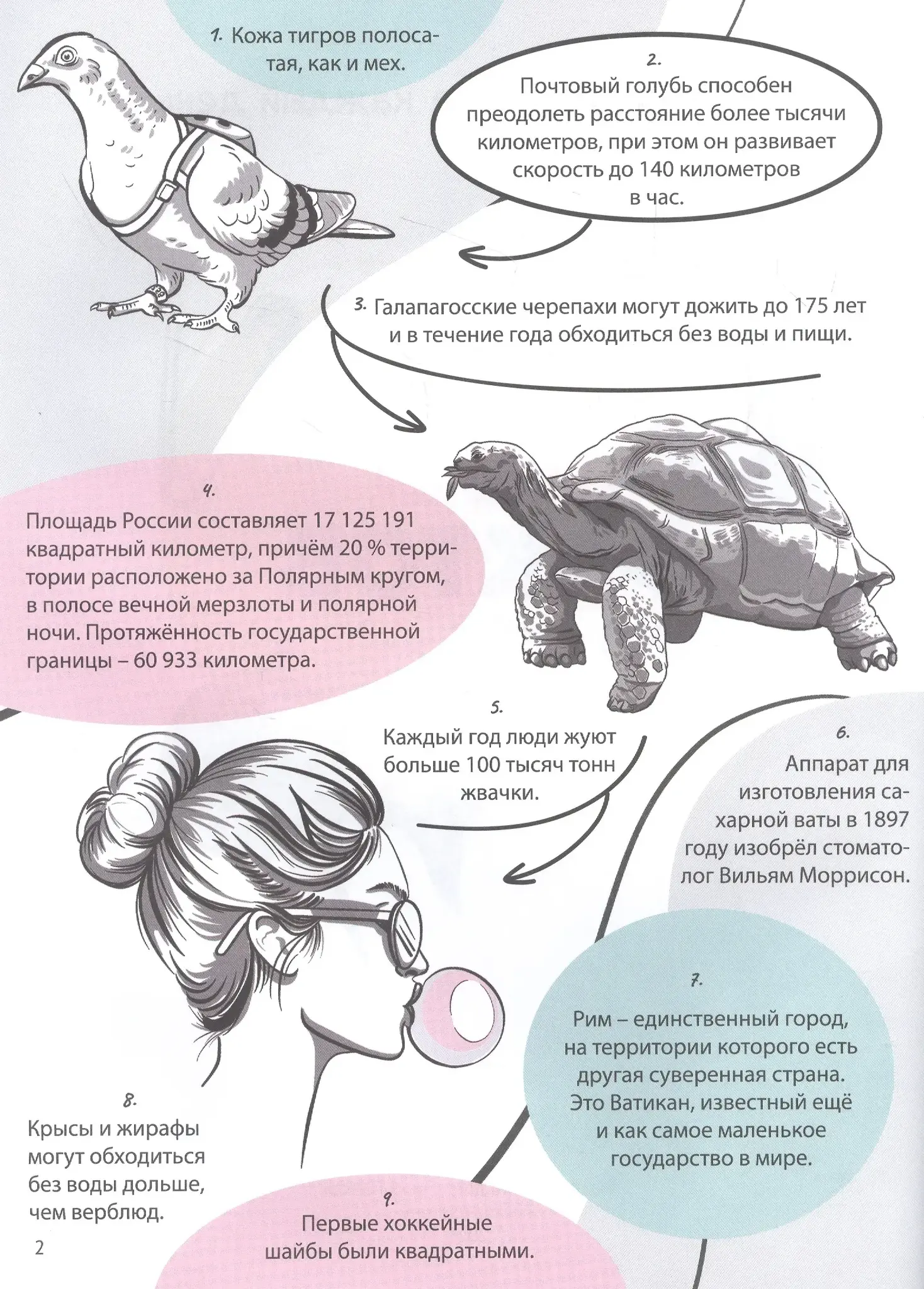 1. Кожа тигров полосатая, как и мех.

2.
Почтовый голубь способен преодолеть расстояние более тысячи километров, при этом он развивает скорость до 140 километров в час.

3. Галапагосские черепахи могут дожить до 175 лет и в течение года обходиться без воды и пищи.

4.
Площадь России составляет 17 125 191 квадратный километр, причём 20 % территории расположено за Полярным кругом, в полосе вечной мерзлоты и полярной ночи. Протяжённость государственной границы – 60 933 километра.

5.
Каждый год люди жуют больше 100 тысяч тонн жвачки.

6.
Аппарат для изготовления сахарной ваты в 1897 году изобрёл стоматолог Вильям Моррисон.

7.
Рим – единственный город, на территории которого есть другая суверенная страна. Это Ватикан, известный ещё и как самое маленькое государство в мире.

8.
Крысы и жирафы могут обходиться без воды дольше, чем верблюд.

9.
Первые хоккейные шайбы были квадратными.

2